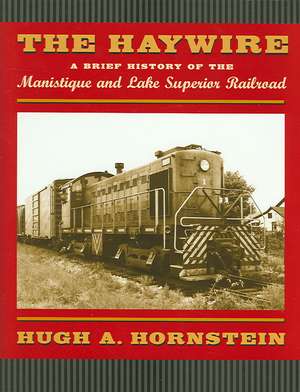 THE HAYWIRE

A BRIEF HISTORY OF THE

Manistique and Lake Superior Railroad

HUGH A. HORNSTEIN